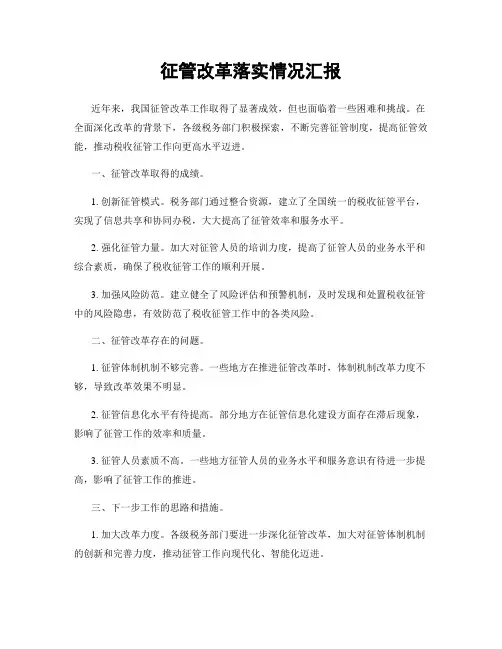 征管改革落实情况汇报

近年来，我国征管改革工作取得了显著成效，但也面临着一些困难和挑战。在全面深化改革的背景下，各级税务部门积极探索，不断完善征管制度，提高征管效能，推动税收征管工作向更高水平迈进。

一、征管改革取得的成绩。

1. 创新征管模式。税务部门通过整合资源，建立了全国统一的税收征管平台，实现了信息共享和协同办税，大大提高了征管效率和服务水平。

2. 强化征管力量。加大对征管人员的培训力度，提高了征管人员的业务水平和综合素质，确保了税收征管工作的顺利开展。

3. 加强风险防范。建立健全了风险评估和预警机制，及时发现和处置税收征管中的风险隐患，有效防范了税收征管工作中的各类风险。

二、征管改革存在的问题。

1. 征管体制机制不够完善。一些地方在推进征管改革时，体制机制改革力度不够，导致改革效果不明显。

2. 征管信息化水平有待提高。部分地方在征管信息化建设方面存在滞后现象，影响了征管工作的效率和质量。

3. 征管人员素质不高。一些地方征管人员的业务水平和服务意识有待进一步提高，影响了征管工作的推进。

三、下一步工作的思路和措施。

1. 加大改革力度。各级税务部门要进一步深化征管改革，加大对征管体制机制的创新和完善力度，推动征管工作向现代化、智能化迈进。